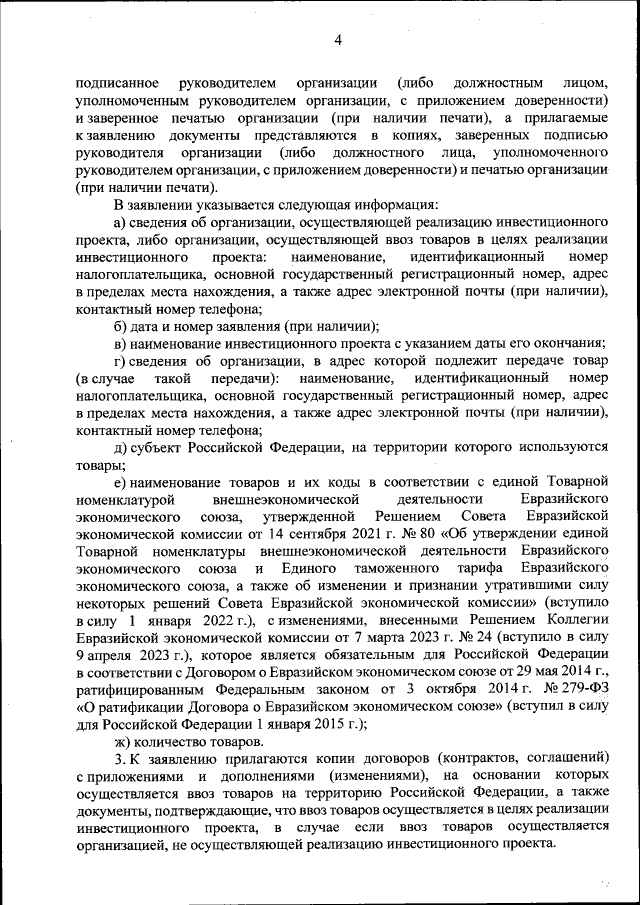 4

подписанное руководителем организации (либо должностным лицом, уполномоченным руководителем организации, с приложением доверенности) и заверенное печатью организации (при наличии печати), а прилагаемые к заявлению документы представляются в копиях, заверенных подписью руководителя организации (либо должностного лица, уполномоченного руководителем организации, с приложением доверенности) и печатью организации (при наличии печати).

В заявлении указывается следующая информация:

а) сведения об организации, осуществляющей реализацию инвестиционного проекта, либо организации, осуществляющей ввоз товаров в целях реализации инвестиционного проекта: наименование, идентификационный номер налогоплательщика, основной государственный регистрационный номер, адрес в пределах места нахождения, а также адрес электронной почты (при наличии), контактный номер телефона;

б) дата и номер заявления (при наличии);

в) наименование инвестиционного проекта с указанием даты его окончания;

г) сведения об организации, в адрес которой подлежит передаче товар (в случае такой передачи): наименование, идентификационный номер налогоплательщика, основной государственный регистрационный номер, адрес в пределах места нахождения, а также адрес электронной почты (при наличии), контактный номер телефона;

д) субъект Российской Федерации, на территории которого используются товары;

е) наименование товаров и их коды в соответствии с единой Товарной номенклатурой внешнеэкономической деятельности Евразийского экономического союза, утвержденной Решением Совета Евразийской экономической комиссии от 14 сентября 2021 г. № 80 «Об утверждении единой Товарной номенклатуры внешнеэкономической деятельности Евразийского экономического союза и Единого таможенного тарифа Евразийского экономического союза, а также об изменении и признании утратившими силу некоторых решений Совета Евразийской экономической комиссии» (вступило в силу 1 января 2022 г.), с изменениями, внесенными Решением Коллегии Евразийской экономической комиссии от 7 марта 2023 г. № 24 (вступило в силу 9 апреля 2023 г.), которое является обязательным для Российской Федерации в соответствии с Договором о Евразийском экономическом союзе от 29 мая 2014 г., ратифицированным Федеральным законом от 3 октября 2014 г. № 279-ФЗ «О ратификации Договора о Евразийском экономическом союзе» (вступил в силу для Российской Федерации 1 января 2015 г.);

ж) количество товаров.

3. К заявлению прилагаются копии договоров (контрактов, соглашений) с приложениями и дополнениями (изменениями), на основании которых осуществляется ввоз товаров на территорию Российской Федерации, а также документы, подтверждающие, что ввоз товаров осуществляется в целях реализации инвестиционного проекта, в случае если ввоз товаров осуществляется организацией, не осуществляющей реализацию инвестиционного проекта.